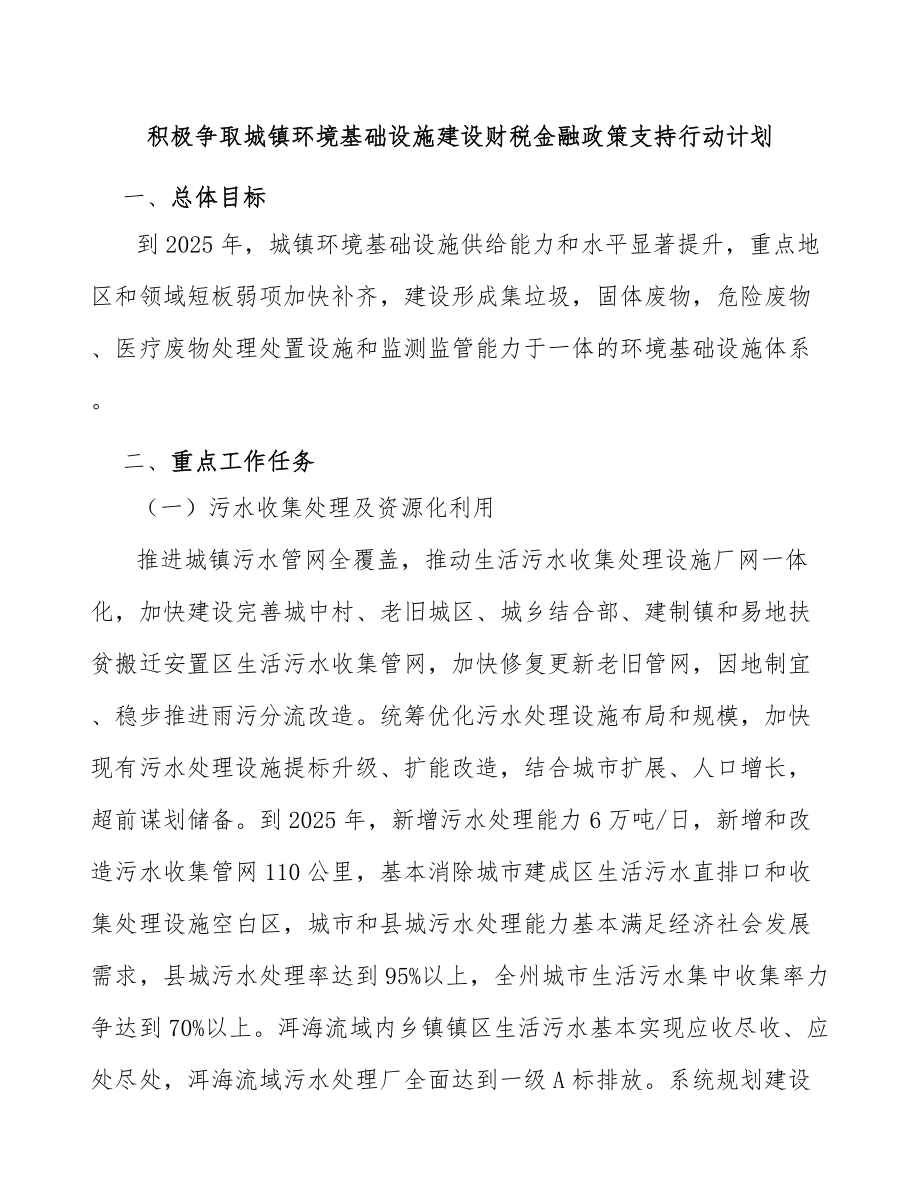 积极争取城镇环境基础设施建设财税金融政策支持行动计划

一、总体目标

到2025年，城镇环境基础设施供给能力和水平显著提升，重点地区和领域短板弱项加快补齐，建设形成集垃圾，固体废物，危险废物、医疗废物处理处置设施和监测监管能力于一体的环境基础设施体系。

二、重点工作任务

（一）污水收集处理及资源化利用

推进城镇污水管网全覆盖，推动生活污水收集处理设施厂网一体化，加快建设完善城中村、老旧城区、城乡结合部、建制镇和易地扶贫搬迁安置区生活污水收集管网，加快修复更新老旧管网，因地制宜、稳步推进雨污分流改造。统筹优化污水处理设施布局和规模，加快现有污水处理设施提标升级、扩能改造，结合城市扩展、人口增长，超前谋划储备。到2025年，新增污水处理能力6万吨/日，新增和改造污水收集管网110公里，基本消除城市建成区生活污水直排口和收集处理设施空白区，城市和县城污水处理能力基本满足经济社会发展需求，县城污水处理率达到95%以上，全州城市生活污水集中收集率力争达到70%以上。洱海流域内乡镇镇区生活污水基本实现应收尽收、应处尽处，洱海流域污水处理厂全面达到一级A标排放。系统规划建设